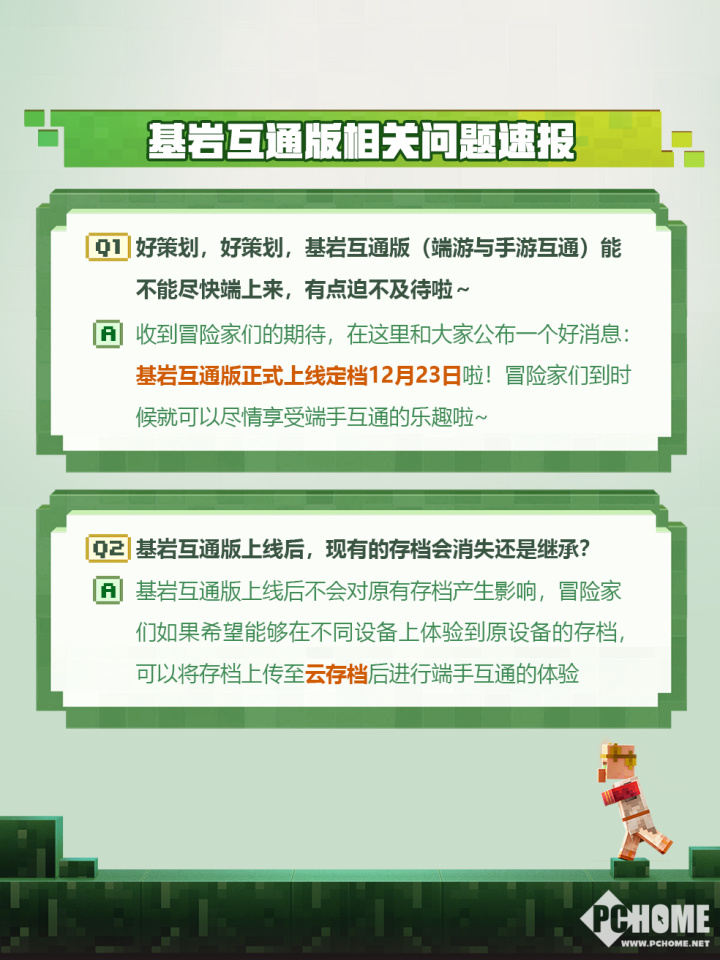 基岩互通版相关问题速报

Q1 好策划，好策划，基岩互通版（端游与手游互通）能不能尽快端上来，有点迫不及待啦~

A 收到冒险家们的期待，在这里和大家公布一个好消息：基岩互通版正式上线定档12月23日啦！冒险家们到时候就可以尽情享受端手互通的乐趣啦~

Q2 基岩互通版上线后，现有的存档会消失还是继承？

A 基岩互通版上线后不会对原有存档产生影响，冒险家们如果希望能够在不同设备上体验到原设备的存档，可以将存档上传至云存档后进行端手互通的体验

PCHOME
WWW.PCHOME.NET